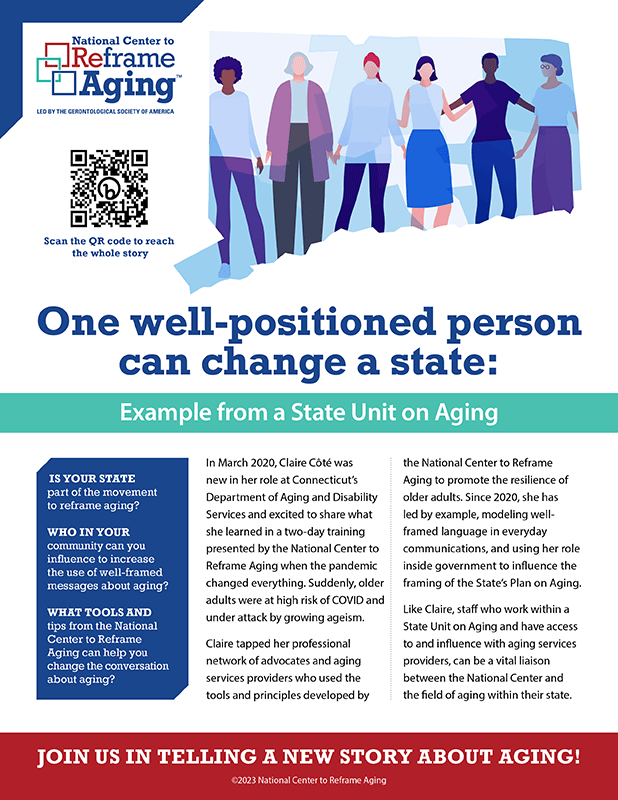 National Center to Reframe Aging™

LED BY THE GERONTOLOGICAL SOCIETY OF AMERICA

Scan the QR code to reach the whole story

One well-positioned person can change a state:

Example from a State Unit on Aging

IS YOUR STATE part of the movement to reframe aging?

WHO IN YOUR community can you influence to increase the use of well-framed messages about aging?

WHAT TOOLS AND tips from the National Center to Reframe Aging can help you change the conversation about aging?

In March 2020, Claire Côté was new in her role at Connecticut's Department of Aging and Disability Services and excited to share what she learned in a two-day training presented by the National Center to Reframe Aging when the pandemic changed everything. Suddenly, older adults were at high risk of COVID and under attack by growing ageism.

Claire tapped her professional network of advocates and aging services providers who used the tools and principles developed by the National Center to Reframe Aging to promote the resilience of older adults. Since 2020, she has led by example, modeling well-framed language in everyday communications, and using her role inside government to influence the framing of the State's Plan on Aging.

Like Claire, staff who work within a State Unit on Aging and have access to and influence with aging services providers, can be a vital liaison between the National Center and the field of aging within their state.

JOIN US IN TELLING A NEW STORY ABOUT AGING!

©2023 National Center to Reframe Aging